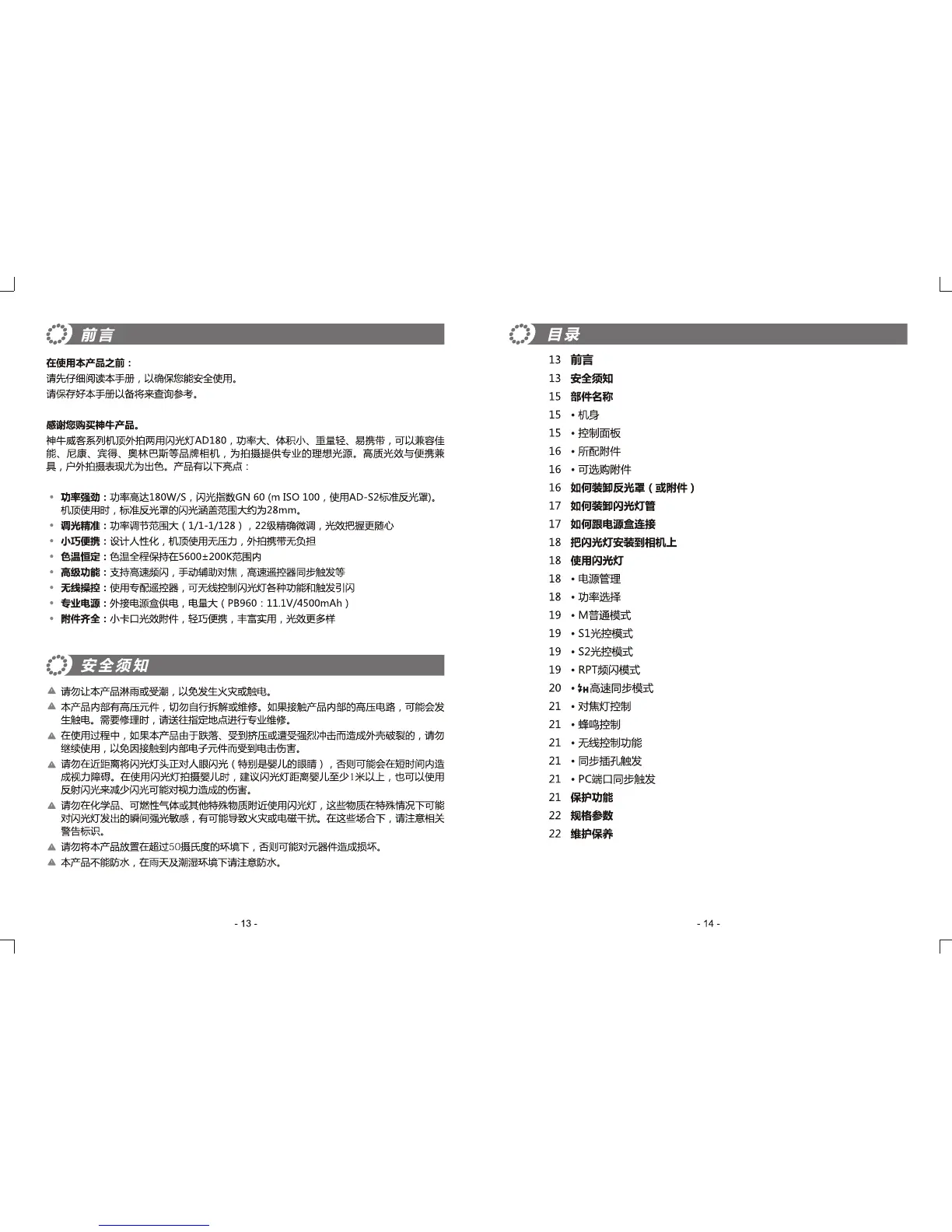 前言

在使用本产品之前：
请先仔细阅读本手册，以确保您能安全使用。
请保存好本手册以备将来查询参考。

感谢您购买神牛产品。
神牛威客系列机顶外拍两用闪光灯AD180，功率大、体积小、重量轻、易携带，可以兼容佳能、尼康、宾得、奥林巴斯等品牌相机，为拍摄提供专业的理想光源。高质光效与便携兼具，户外拍摄表现尤为出色。产品有以下亮点：

• 功率强劲：功率高达180W/S，闪光指数GN 60 (m ISO 100，使用AD-S2标准反光罩)。机顶使用时，标准反光罩的闪光涵盖范围大约为28mm。
• 调光精准：功率调节范围大（1/1-1/128），22级精确微调，光效把握更随心
• 小巧便携：设计人性化，机顶使用无压力，外拍携带无负担
• 色温恒定：色温全程保持在5600±200K范围内
• 高级功能：支持高速频闪，手动辅助对焦，高速遥控器同步触发等
• 无线操控：使用专配遥控器，可无线控制闪光灯各种功能和触发引闪
• 专业电源：外接电源盒供电，电量大（PB960：11.1V/4500mAh）
• 附件齐全：小卡口光效附件，轻巧便携，丰富实用，光效更多样

安全须知

▲ 请勿让本产品淋雨或受潮，以免发生火灾或触电。
▲ 本产品内部有高压元件，切勿自行拆解或维修。如果接触产品内部的高压电路，可能会发生触电。需要修理时，请送往指定地点进行专业维修。
▲ 在使用过程中，如果本产品由于跌落、受到挤压或遭受强烈冲击而造成外壳破裂的，请勿继续使用，以免因接触到内部电子元件而受到电击伤害。
▲ 请勿在近距离将闪光灯头正对人眼闪光（特别是婴儿的眼睛），否则可能会在短时间内造成视力障碍。在使用闪光灯拍摄婴儿时，建议闪光灯距离婴儿至少1米以上，也可以使用反射闪光来减少闪光可能对视力造成的伤害。
▲ 请勿在化学品、可燃性气体或其他特殊物质附近使用闪光灯，这些物质在特殊情况下可能对闪光灯发出的瞬间强光敏感，有可能导致火灾或电磁干扰。在这些场合下，请注意相关警告标识。
▲ 请勿将本产品放置在超过50摄氏度的环境下，否则可能对元器件造成损坏。
▲ 本产品不能防水，在雨天及潮湿环境下请注意防水。

- 13 -

目录

13 前言
13 安全须知
15 部件名称
15 • 机身
15 • 控制面板
16 • 所配附件
16 • 可选购附件
16 如何装卸反光罩（或附件）
17 如何装卸闪光灯管
17 如何跟电源盒连接
18 把闪光灯安装到相机上
18 使用闪光灯
18 • 电源管理
18 • 功率选择
19 • M普通模式
19 • S1光控模式
19 • S2光控模式
19 • RPT频闪模式
20 • ϟH高速同步模式
21 • 对焦灯控制
21 • 蜂鸣控制
21 • 无线控制功能
21 • 同步插孔触发
21 • PC端口同步触发
21 保护功能
22 规格参数
22 维护保养

- 14 -